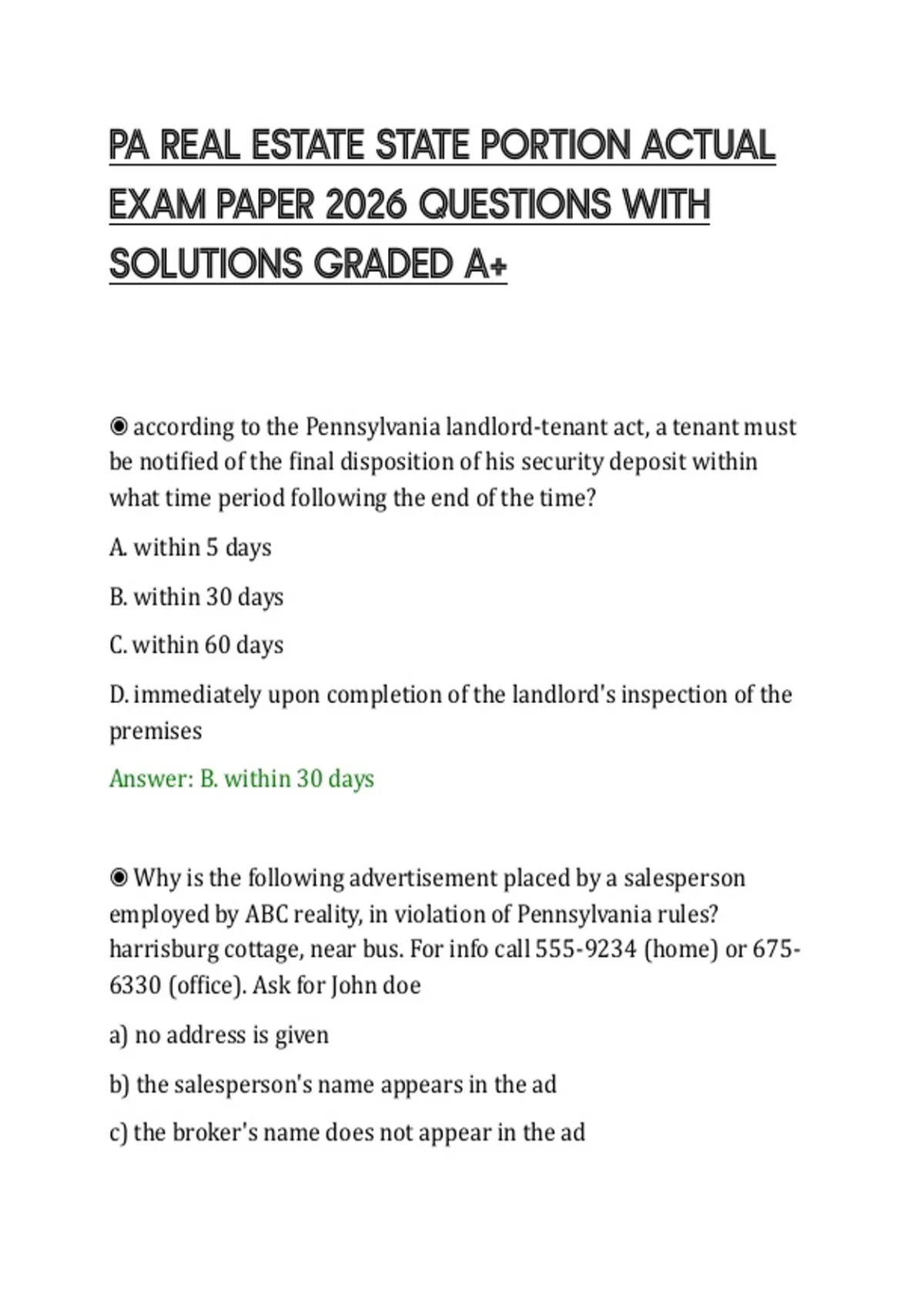 PA REAL ESTATE STATE PORTION ACTUAL EXAM PAPER 2026 QUESTIONS WITH SOLUTIONS GRADED A+

◉ according to the Pennsylvania landlord-tenant act, a tenant must be notified of the final disposition of his security deposit within what time period following the end of the time?

A. within 5 days

B. within 30 days

C. within 60 days

D. immediately upon completion of the landlord's inspection of the premises

Answer: B. within 30 days

◉ Why is the following advertisement placed by a salesperson employed by ABC reality, in violation of Pennsylvania rules? harrisburg cottage, near bus. For info call 555-9234 (home) or 675-6330 (office). Ask for John doe

a) no address is given

b) the salesperson's name appears in the ad

c) the broker's name does not appear in the ad